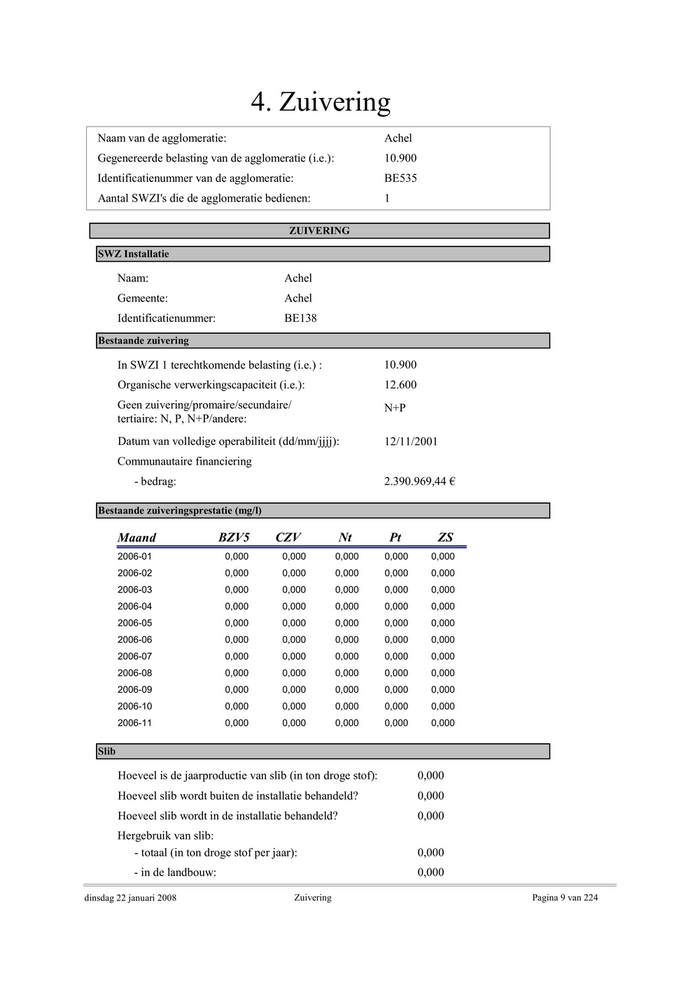 4. Zuivering

Naam van de agglomeratie: Achel
Gegenereerde belasting van de agglomeratie (i.e.): 10.900
Identificatienummer van de agglomeratie: BE535
Aantal SWZI's die de agglomeratie bedienen: 1

ZUIVERING

SWZ Installatie

Naam: Achel
Gemeente: Achel
Identificatienummer: BE138

Bestaande zuivering

In SWZI 1 terechtkomende belasting (i.e.) : 10.900
Organische verwerkingscapaciteit (i.e.): 12.600
Geen zuivering/promaire/secundaire/ tertiaire: N, P, N+P/andere: N+P
Datum van volledige operabiliteit (dd/mm/jjjj): 12/11/2001
Communautaire financiering
- bedrag: 2.390.969,44 €

Bestaande zuiveringsprestatie (mg/l)

| Maand | BZV5 | CZV | Nt | Pt | ZS |
|---|---|---|---|---|---|
| 2006-01 | 0,000 | 0,000 | 0,000 | 0,000 | 0,000 |
| 2006-02 | 0,000 | 0,000 | 0,000 | 0,000 | 0,000 |
| 2006-03 | 0,000 | 0,000 | 0,000 | 0,000 | 0,000 |
| 2006-04 | 0,000 | 0,000 | 0,000 | 0,000 | 0,000 |
| 2006-05 | 0,000 | 0,000 | 0,000 | 0,000 | 0,000 |
| 2006-06 | 0,000 | 0,000 | 0,000 | 0,000 | 0,000 |
| 2006-07 | 0,000 | 0,000 | 0,000 | 0,000 | 0,000 |
| 2006-08 | 0,000 | 0,000 | 0,000 | 0,000 | 0,000 |
| 2006-09 | 0,000 | 0,000 | 0,000 | 0,000 | 0,000 |
| 2006-10 | 0,000 | 0,000 | 0,000 | 0,000 | 0,000 |
| 2006-11 | 0,000 | 0,000 | 0,000 | 0,000 | 0,000 |

Slib

Hoeveel is de jaarproductie van slib (in ton droge stof): 0,000
Hoeveel slib wordt buiten de installatie behandeld? 0,000
Hoeveel slib wordt in de installatie behandeld? 0,000
Hergebruik van slib:
- totaal (in ton droge stof per jaar): 0,000
- in de landbouw: 0,000

dinsdag 22 januari 2008 Zuivering Pagina 9 van 224